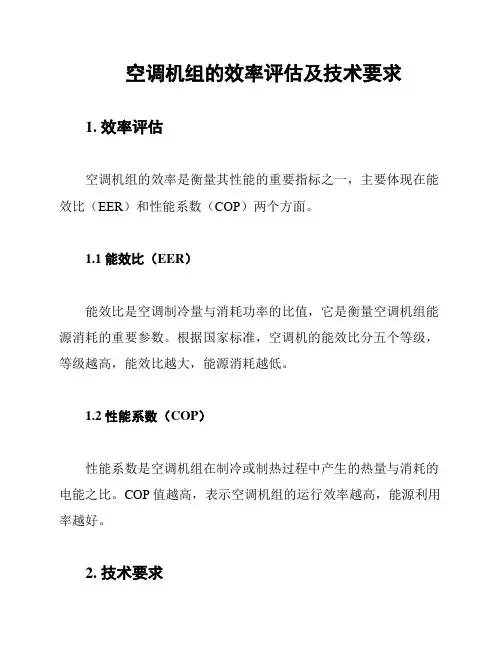 空调机组的效率评估及技术要求

1. 效率评估

空调机组的效率是衡量其性能的重要指标之一，主要体现在能效比（EER）和性能系数（COP）两个方面。

1.1 能效比（EER）

能效比是空调制冷量与消耗功率的比值，它是衡量空调机组能源消耗的重要参数。根据国家标准，空调机的能效比分五个等级，等级越高，能效比越大，能源消耗越低。

1.2 性能系数（COP）

性能系数是空调机组在制冷或制热过程中产生的热量与消耗的电能之比。COP 值越高，表示空调机组的运行效率越高，能源利用率越好。

2. 技术要求